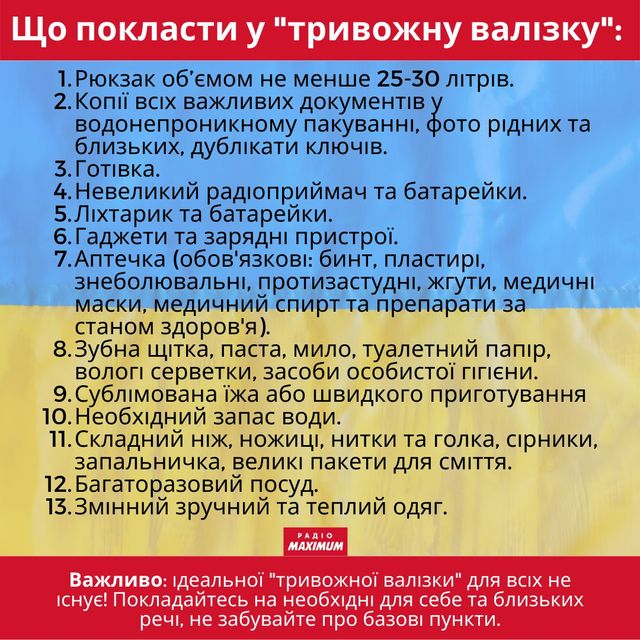 Що покласти у "тривожну валізку":

1. Рюкзак об'ємом не менше 25-30 літрів.
2. Копії всіх важливих документів у водонепроникному пакуванні, фото рідних та близьких, дублікати ключів.
3. Готівка.
4. Невеликий радіоприймач та батарейки.
5. Ліхтарик та батарейки.
6. Гаджети та зарядні пристрої.
7. Аптечка (обов'язкові: бинт, пластирі, знеболювальні, протизастудні, жгути, медичні маски, медичний спирт та препарати за станом здоров'я).
8. Зубна щітка, паста, мило, туалетний папір, вологі серветки, засоби особистої гігієни.
9. Сублімована їжа або швидкого приготування
10. Необхідний запас води.
11. Складний ніж, ножиці, нитки та голка, сірники, запальничка, великі пакети для сміття.
12. Багаторазовий посуд.
13. Змінний зручний та теплий одяг.

РАДІО MAXIMUM

Важливо: ідеальної "тривожної валізки" для всіх не існує! Покладайтесь на необхідні для себе та близьких речі, не забувайте про базові пункти.